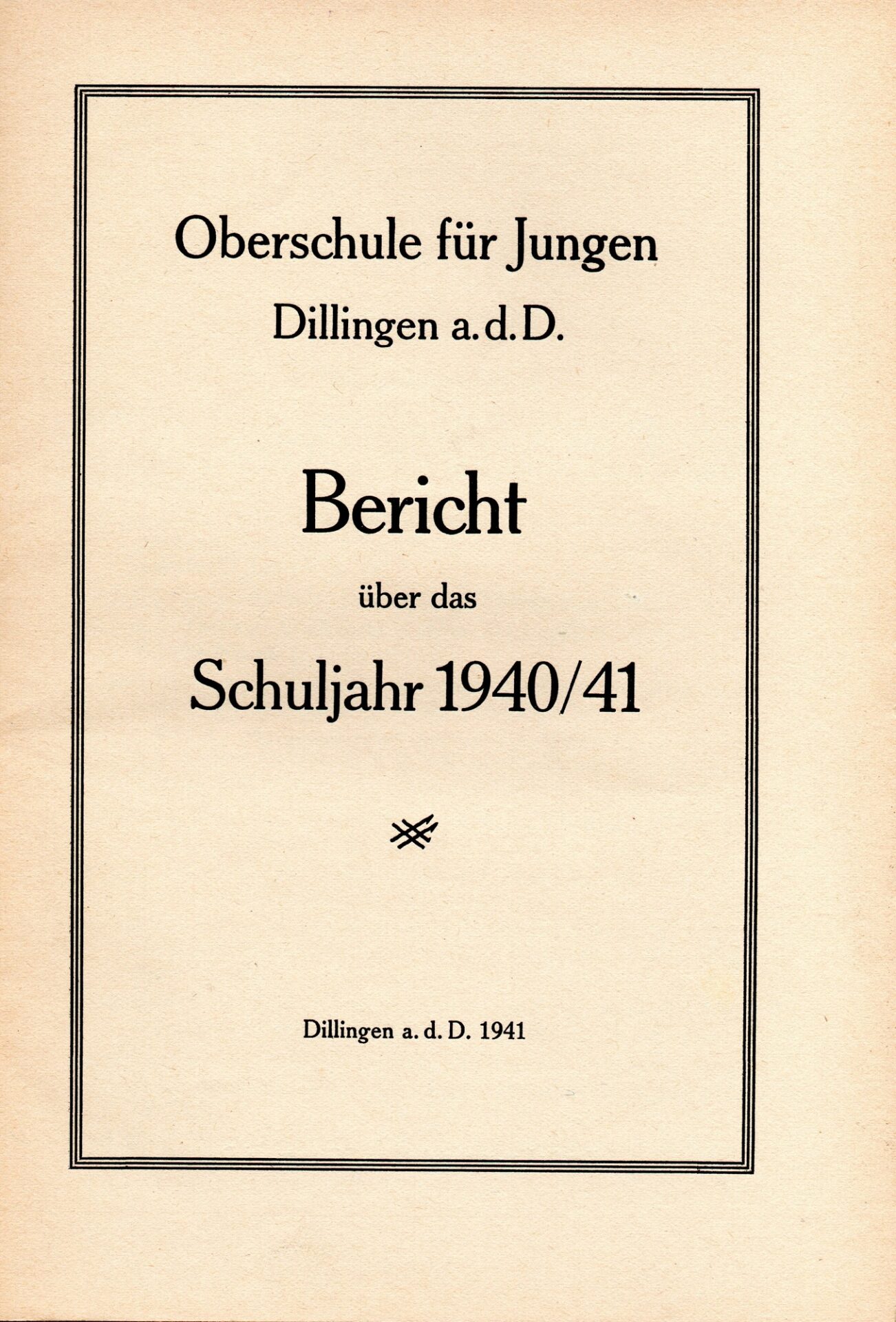 Oberschule für Jungen
Dillingen a. d. D.

Bericht
über das
Schuljahr 1940/41

Dillingen a. d. D. 1941